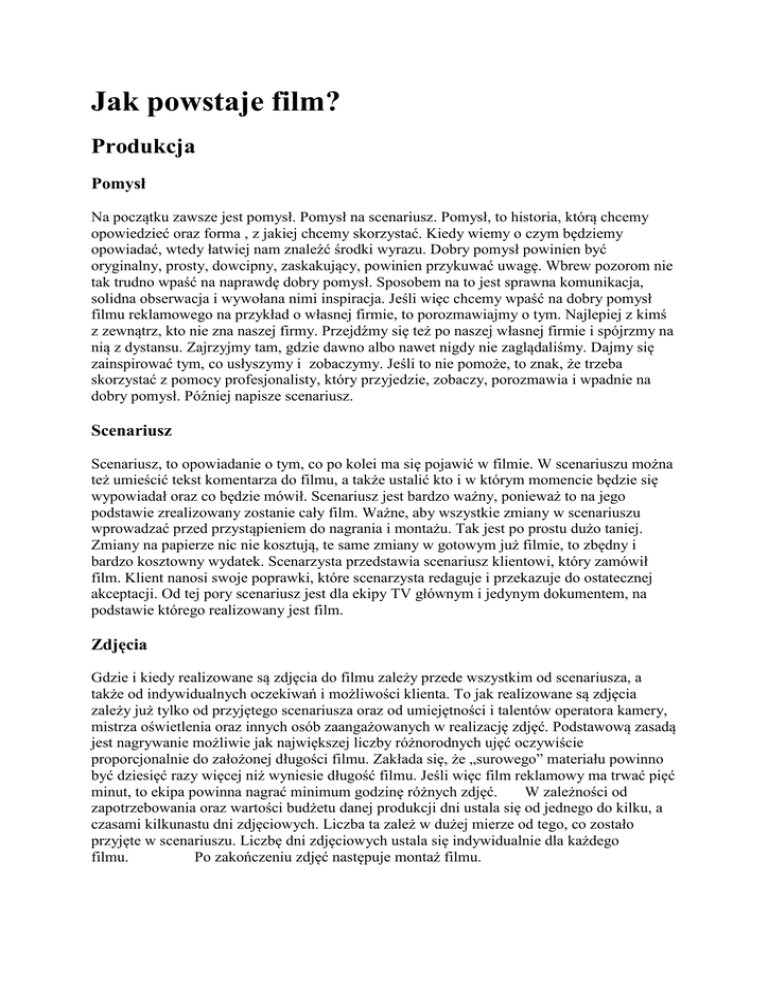 Jak powstaje film?

Produkcja

Pomysł

Na początku zawsze jest pomysł. Pomysł na scenariusz. Pomysł, to historia, którą chcemy opowiedzieć oraz forma , z jakiej chcemy skorzystać. Kiedy wiemy o czym będziemy opowiadać, wtedy łatwiej nam znaleźć środki wyrazu. Dobry pomysł powinien być oryginalny, prosty, dowcipny, zaskakujący, powinien przykuwać uwagę. Wbrew pozorom nie tak trudno wpaść na naprawdę dobry pomysł. Sposobem na to jest sprawna komunikacja, solidna obserwacja i wywołana nimi inspiracja. Jeśli więc chcemy wpaść na dobry pomysł filmu reklamowego na przykład o własnej firmie, to porozmawiajmy o tym. Najlepiej z kimś z zewnątrz, kto nie zna naszej firmy. Przejdźmy się też po naszej własnej firmie i spójrzmy na nią z dystansu. Zajrzyjmy tam, gdzie dawno albo nawet nigdy nie zaglądaliśmy. Dajmy się zainspirować tym, co usłyszymy i zobaczymy. Jeśli to nie pomoże, to znak, że trzeba skorzystać z pomocy profesjonalisty, który przyjedzie, zobaczy, porozmawia i wpadnie na dobry pomysł. Później napisze scenariusz.

Scenariusz

Scenariusz, to opowiadanie o tym, co po kolei ma się pojawić w filmie. W scenariuszu można też umieścić tekst komentarza do filmu, a także ustalić kto i w którym momencie będzie się wypowiadał oraz co będzie mówił. Scenariusz jest bardzo ważny, ponieważ to na jego podstawie zrealizowany zostanie cały film. Ważne, aby wszystkie zmiany w scenariuszu wprowadzać przed przystąpieniem do nagrania i montażu. Tak jest po prostu dużo taniej. Zmiany na papierze nic nie kosztują, te same zmiany w gotowym już filmie, to zbędny i bardzo kosztowny wydatek. Scenarzysta przedstawia scenariusz klientowi, który zamówił film. Klient nanosi swoje poprawki, które scenarzysta redaguje i przekazuje do ostatecznej akceptacji. Od tej pory scenariusz jest dla ekipy TV głównym i jedynym dokumentem, na podstawie którego realizowany jest film.

Zdjęcia

Gdzie i kiedy realizowane są zdjęcia do filmu zależy przede wszystkim od scenariusza, a także od indywidualnych oczekiwań i możliwości klienta. To jak realizowane są zdjęcia zależy już tylko od przyjętego scenariusza oraz od umiejętności i talentów operatora kamery, mistrza oświetlenia oraz innych osób zaangażowanych w realizację zdjęć. Podstawową zasadą jest nagrywanie możliwie jak największej liczby różnorodnych ujęć oczywiście proporcjonalnie do założonej długości filmu. Zakłada się, że „surowego” materiału powinno być dziesięć razy więcej niż wyniesie długość filmu. Jeśli więc film reklamowy ma trwać pięć minut, to ekipa powinna nagrać minimum godzinę różnych zdjęć. W zależności od zapotrzebowania oraz wartości budżetu danej produkcji dni ustala się od jednego do kilku, a czasami kilkunastu dni zdjęciowych. Liczba ta zależ w dużej mierze od tego, co zostało przyjęte w scenariuszu. Liczbę dni zdjęciowych ustala się indywidualnie dla każdego filmu. Po zakończeniu zdjęć następuje montaż filmu.